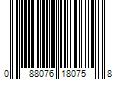 0 88076 18075 8